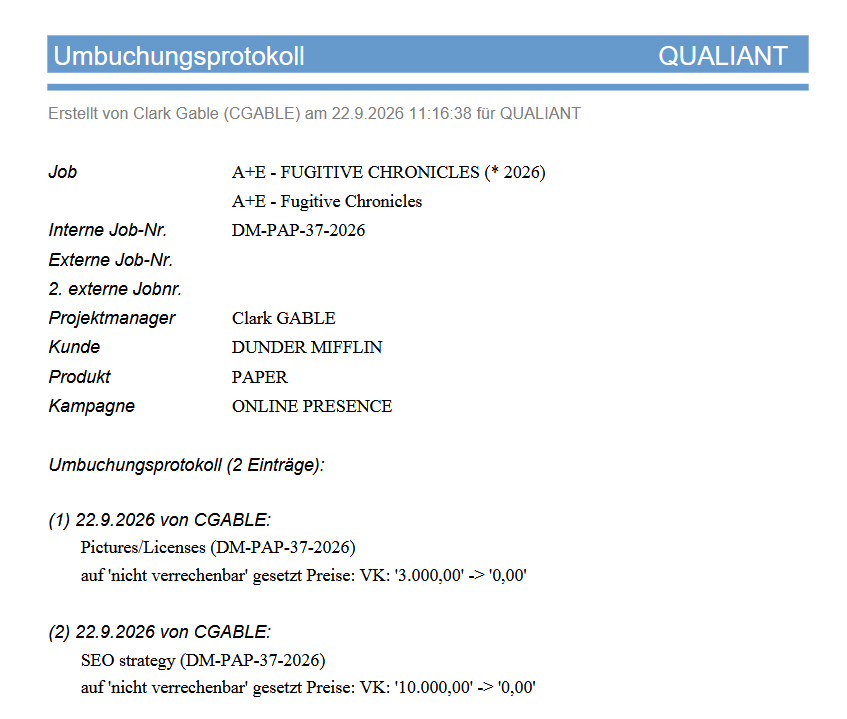 Umbuchungsprotokoll QUALIANT

Erstellt von Clark Gable (CGABLE) am 22.9.2026 11:16:38 für QUALIANT

Job A+E - FUGITIVE CHRONICLES (* 2026)
A+E - Fugitive Chronicles
Interne Job-Nr. DM-PAP-37-2026
Externe Job-Nr.
2. externe Jobnr.
Projektmanager Clark GABLE
Kunde DUNDER MIFFLIN
Produkt PAPER
Kampagne ONLINE PRESENCE

Umbuchungsprotokoll (2 Einträge):

(1) 22.9.2026 von CGABLE:
Pictures/Licenses (DM-PAP-37-2026)
auf 'nicht verrechenbar' gesetzt Preise: VK: '3.000,00' -> '0,00'

(2) 22.9.2026 von CGABLE:
SEO strategy (DM-PAP-37-2026)
auf 'nicht verrechenbar' gesetzt Preise: VK: '10.000,00' -> '0,00'